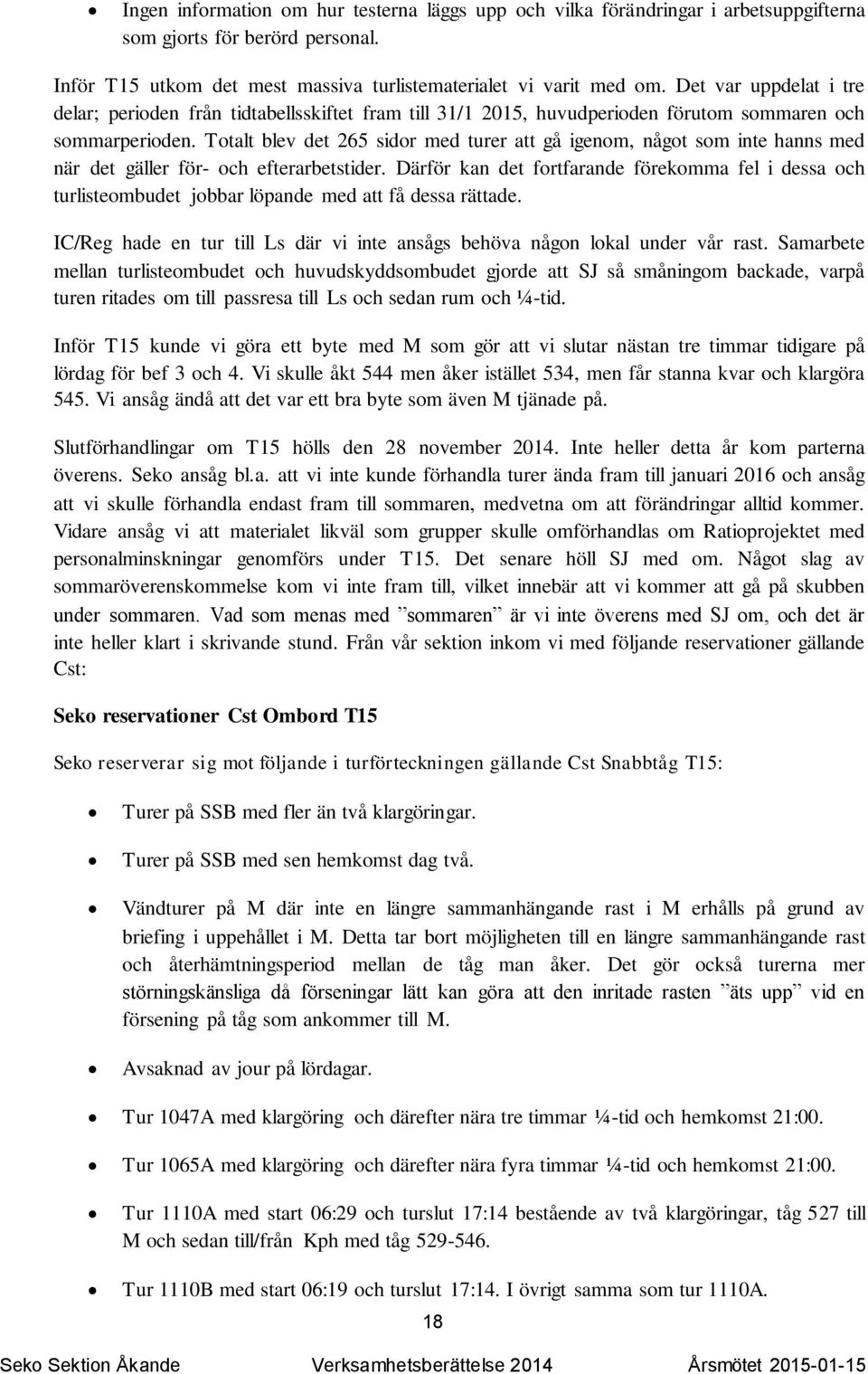 • Ingen information om hur testerna läggs upp och vilka förändringar i arbetsuppgifterna som gjorts för berörd personal.

Inför T15 utkom det mest massiva turlistematerialet vi varit med om. Det var uppdelat i tre delar; perioden från tidtabellsskiftet fram till 31/1 2015, huvudperioden förutom sommaren och sommarperioden. Totalt blev det 265 sidor med turer att gå igenom, något som inte hanns med när det gäller för- och efterarbetstider. Därför kan det fortfarande förekomma fel i dessa och turlisteombudet jobbar löpande med att få dessa rättade.

IC/Reg hade en tur till Ls där vi inte ansågs behöva någon lokal under vår rast. Samarbete mellan turlisteombudet och huvudskyddsombudet gjorde att SJ så småningom backade, varpå turen ritades om till passresa till Ls och sedan rum och ¼-tid.

Inför T15 kunde vi göra ett byte med M som gör att vi slutar nästan tre timmar tidigare på lördag för bef 3 och 4. Vi skulle åkt 544 men åker istället 534, men får stanna kvar och klargöra 545. Vi ansåg ändå att det var ett bra byte som även M tjänade på.

Slutförhandlingar om T15 hölls den 28 november 2014. Inte heller detta år kom parterna överens. Seko ansåg bl.a. att vi inte kunde förhandla turer ända fram till januari 2016 och ansåg att vi skulle förhandla endast fram till sommaren, medvetna om att förändringar alltid kommer. Vidare ansåg vi att materialet likväl som grupper skulle omförhandlas om Ratioprojektet med personalminskningar genomförs under T15. Det senare höll SJ med om. Något slag av sommaröverenskommelse kom vi inte fram till, vilket innebär att vi kommer att gå på skubben under sommaren. Vad som menas med ”sommaren” är vi inte överens med SJ om, och det är inte heller klart i skrivande stund. Från vår sektion inkom vi med följande reservationer gällande Cst:

Seko reservationer Cst Ombord T15

Seko reserverar sig mot följande i turförteckningen gällande Cst Snabbtåg T15:

• Turer på SSB med fler än två klargöringar.

• Turer på SSB med sen hemkomst dag två.

• Vändturer på M där inte en längre sammanhängande rast i M erhålls på grund av briefing i uppehållet i M. Detta tar bort möjligheten till en längre sammanhängande rast och återhämtningsperiod mellan de tåg man åker. Det gör också turerna mer störningskänsliga då förseningar lätt kan göra att den inritade rasten ”äts upp” vid en försening på tåg som ankommer till M.

• Avsaknad av jour på lördagar.

• Tur 1047A med klargöring och därefter nära tre timmar ¼-tid och hemkomst 21:00.

• Tur 1065A med klargöring och därefter nära fyra timmar ¼-tid och hemkomst 21:00.

• Tur 1110A med start 06:29 och turslut 17:14 bestående av två klargöringar, tåg 527 till M och sedan till/från Kph med tåg 529-546.

• Tur 1110B med start 06:19 och turslut 17:14. I övrigt samma som tur 1110A.

18

Seko Sektion Åkande Verksamhetsberättelse 2014 Årsmötet 2015-01-15